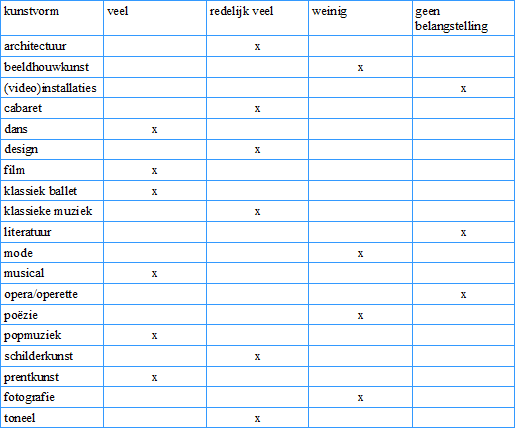 | kunstvorm | veel | redelijk veel | weinig | geen belangstelling |
|---|---|---|---|---|
| architectuur |  | x |  |  |
| beeldhouwkunst |  |  | x |  |
| (video)installaties |  |  |  | x |
| cabaret |  | x |  |  |
| dans | x |  |  |  |
| design |  | x |  |  |
| film | x |  |  |  |
| klassiek ballet | x |  |  |  |
| klassieke muziek |  | x |  |  |
| literatuur |  |  |  | x |
| mode |  |  | x |  |
| musical | x |  |  |  |
| opera/operette |  |  |  | x |
| poëzie |  |  | x |  |
| popmuziek | x |  |  |  |
| schilderkunst |  | x |  |  |
| prentkunst | x |  |  |  |
| fotografie |  |  | x |  |
| toneel |  | x |  |  |